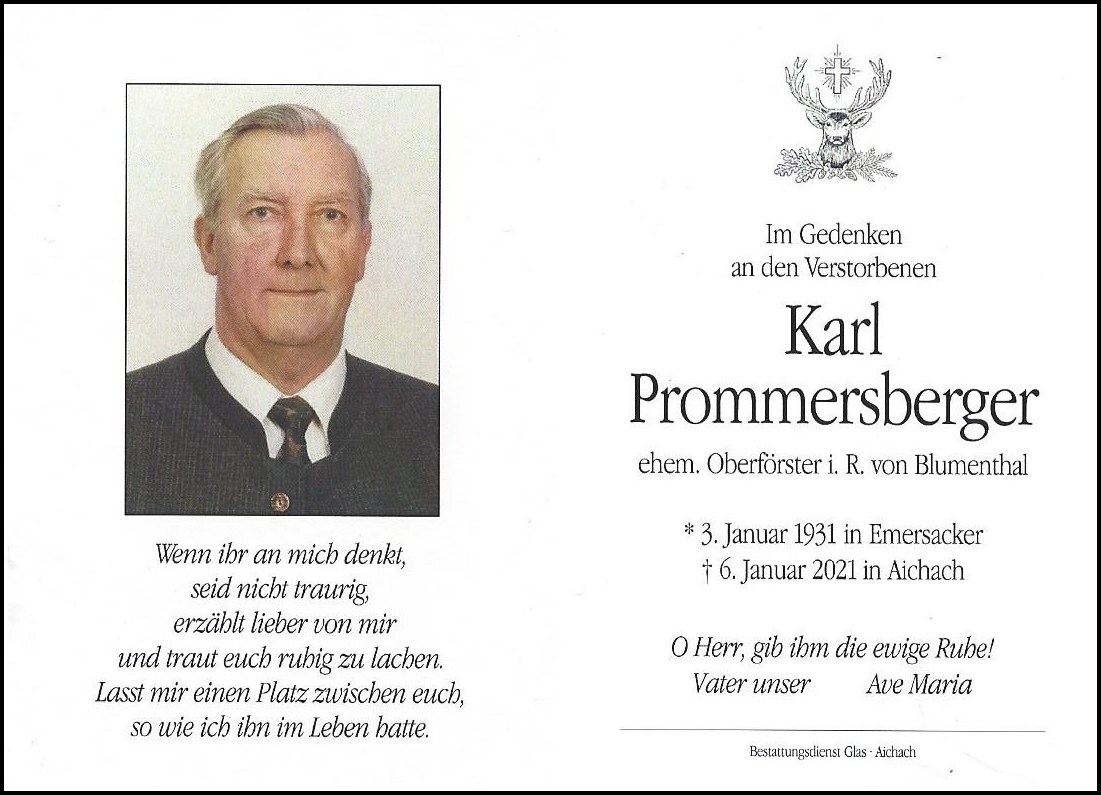 Wenn ihr an mich denkt,
seid nicht traurig,
erzählt lieber von mir
und traut euch ruhig zu lachen.
Lasst mir einen Platz zwischen euch,
so wie ich ihn im Leben hatte.

Im Gedenken
an den Verstorbenen

Karl
Prommersberger

ehem. Oberförster i. R. von Blumenthal

* 3. Januar 1931 in Emersacker
† 6. Januar 2021 in Aichach

O Herr, gib ihm die ewige Ruhe!
Vater unser Ave Maria

Bestattungsdienst Glas · Aichach